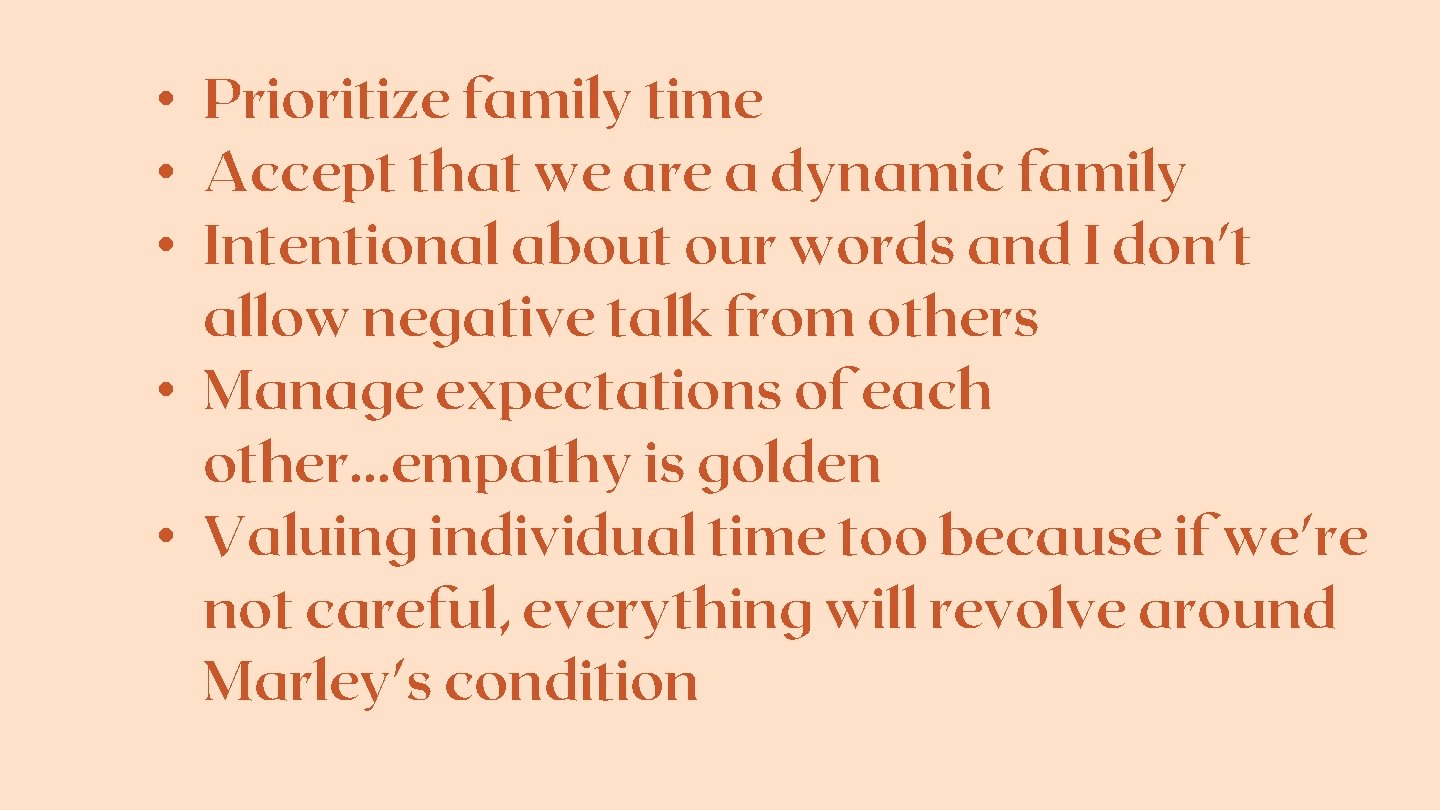 • Prioritize family time
• Accept that we are a dynamic family
• Intentional about our words and I don't allow negative talk from others
• Manage expectations of each other…empathy is golden
• Valuing individual time too because if we're not careful, everything will revolve around Marley's condition